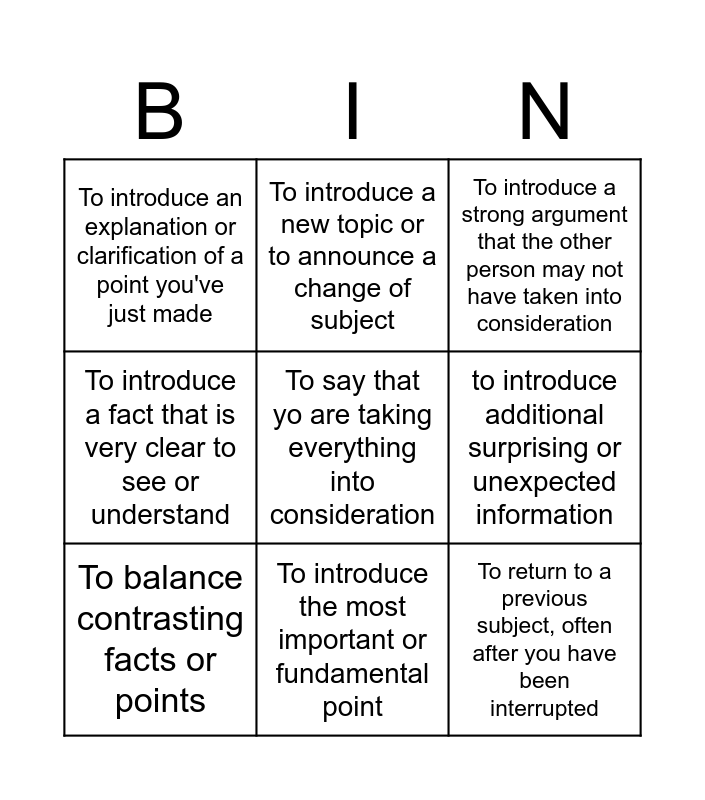 | B | I | N |
|---|---|---|
| To introduce an explanation or clarification of a point you've just made | To introduce a new topic or to announce a change of subject | To introduce a strong argument that the other person may not have taken into consideration |
| To introduce a fact that is very clear to see or understand | To say that yo are taking everything into consideration | to introduce additional surprising or unexpected information |
| To balance contrasting facts or points | To introduce the most important or fundamental point | To return to a previous subject, often after you have been interrupted |